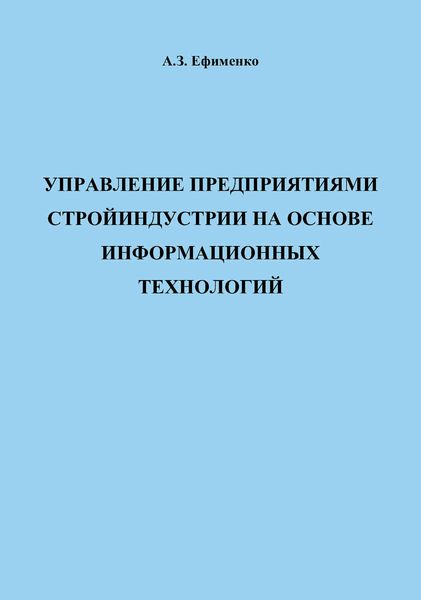 А.З. Ефименко

УПРАВЛЕНИЕ ПРЕДПРИЯТИЯМИ СТРОЙИНДУСТРИИ НА ОСНОВЕ ИНФОРМАЦИОННЫХ ТЕХНОЛОГИЙ